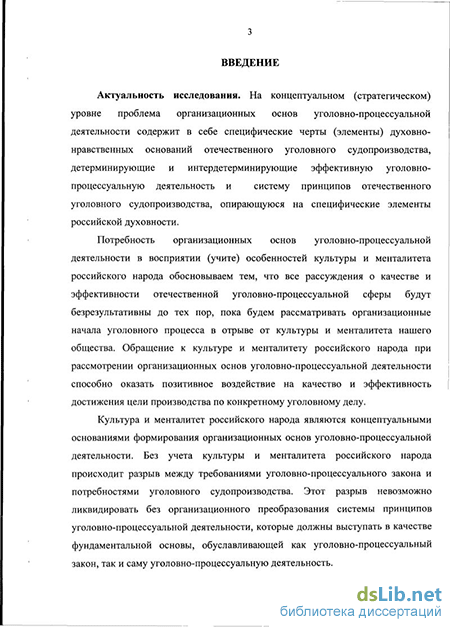 3

ВВЕДЕНИЕ

Актуальность исследования. На концептуальном (стратегическом) уровне проблема организационных основ уголовно-процессуальной деятельности содержит в себе специфические черты (элементы) духовно-нравственных оснований отечественного уголовного судопроизводства, детерминирующие и интердетерминирующие эффективную уголовно-процессуальную деятельность и систему принципов отечественного уголовного судопроизводства, опирающуюся на специфические элементы российской духовности.

Потребность организационных основ уголовно-процессуальной деятельности в восприятии (учите) особенностей культуры и менталитета российского народа обосновываем тем, что все рассуждения о качестве и эффективности отечественной уголовно-процессуальной сферы будут безрезультативны до тех пор, пока будем рассматривать организационные начала уголовного процесса в отрыве от культуры и менталитета нашего общества. Обращение к культуре и менталитету российского народа при рассмотрении организационных основ уголовно-процессуальной деятельности способно оказать позитивное воздействие на качество и эффективность достижения цели производства по конкретному уголовному делу.

Культура и менталитет российского народа являются концептуальными основаниями формирования организационных основ уголовно-процессуальной деятельности. Без учета культуры и менталитета российского народа происходит разрыв между требованиями уголовно-процессуального закона и потребностями уголовного судопроизводства. Этот разрыв невозможно ликвидировать без организационного преобразования системы принципов уголовно-процессуальной деятельности, которые должны выступать в качестве фундаментальной основы, обуславливающей как уголовно-процессуальный закон, так и саму уголовно-процессуальную деятельность.

dsLib.net
библиотека диссертаций